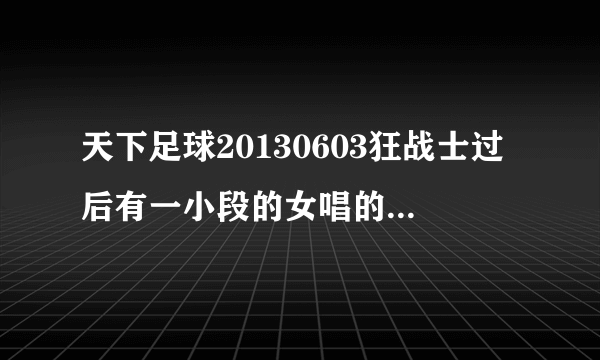 天下足球20130603狂战士过后有一小段的女唱的...